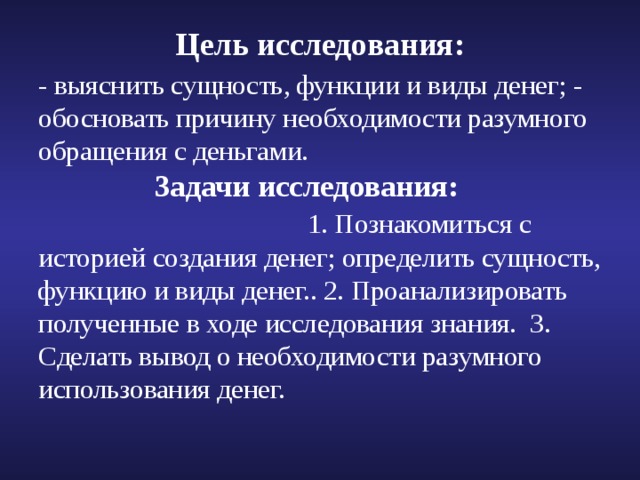 Цель исследования:

- выяснить сущность, функции и виды денег; - обосновать причину необходимости разумного обращения с деньгами.

Задачи исследования:

1. Познакомиться с историей создания денег; определить сущность, функцию и виды денег.. 2. Проанализировать полученные в ходе исследования знания. 3. Сделать вывод о необходимости разумного использования денег.